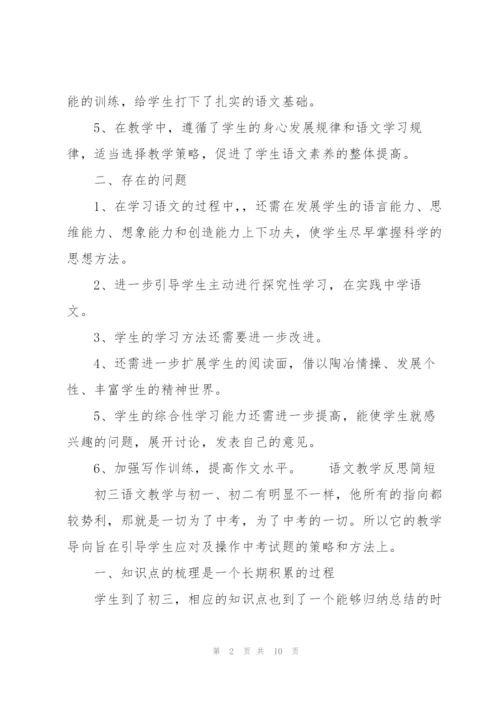 能的训练，给学生打下了扎实的语文基础。

5、在教学中，遵循了学生的身心发展规律和语文学习规律，适当选择教学策略，促进了学生语文素养的整体提高。

二、存在的问题

1、在学习语文的过程中,，还需在发展学生的语言能力、思维能力、想象能力和创造能力上下功夫，使学生尽早掌握科学的思想方法。

2、进一步引导学生主动进行探究性学习，在实践中学语文。

3、学生的学习方法还需要进一步改进。

4、还需进一步扩展学生的阅读面，借以陶冶情操、发展个性、丰富学生的精神世界。

5、学生的综合性学习能力还需进一步提高，能使学生就感兴趣的问题，展开讨论，发表自己的意见。

6、加强写作训练，提高作文水平。　　语文教学反思简短

初三语文教学与初一、初二有明显不一样，他所有的指向都较势利，那就是一切为了中考，为了中考的一切。所以它的教学导向旨在引导学生应对及操作中考试题的策略和方法上。

一、知识点的梳理是一个长期积累的过程

学生到了初三，相应的知识点也到了一个能够归纳总结的时

第 2 页 共 10 页